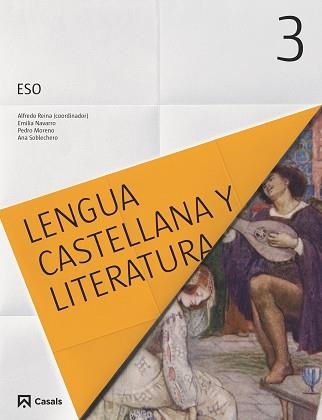 3

ESO

Alfredo Reina (coordinador)
Emilia Navarro
Pedro Moreno
Ana Soblechero

LENGUA CASTELLANA Y LITERATURA

Casals